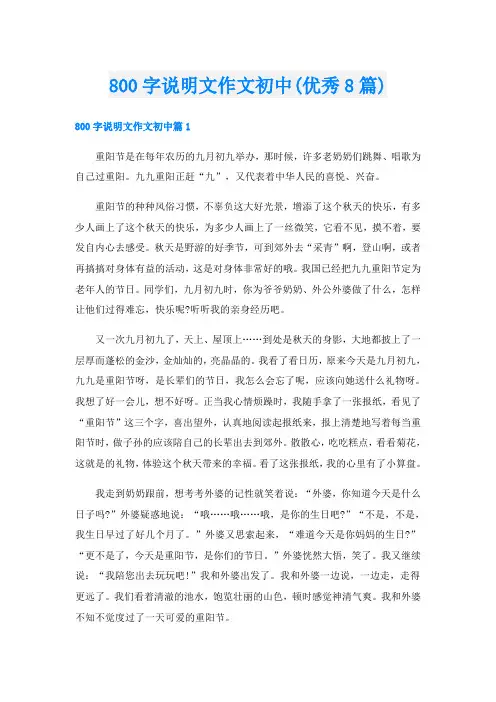 800 字说明文作文初中(优秀 8 篇)

800 字说明文作文初中篇 1

重阳节是在每年农历的九月初九举办，那时候，许多老奶奶们跳舞、唱歌为自己过重阳。九九重阳正赶“九”，又代表着中华人民的喜悦、兴奋。

重阳节的种种风俗习惯，不辜负这大好光景，增添了这个秋天的快乐，有多少人画上了这个秋天的快乐，为多少人画上了一丝微笑，它看不见，摸不着，要发自内心去感受。秋天是野游的好季节，可到郊外去“采青”啊，登山啊，或者再搞搞对身体有益的活动，这是对身体非常好的哦。我国已经把九九重阳节定为老年人的节日。同学们，九月初九时，你为爷爷奶奶、外公外婆做了什么，怎样让他们过得难忘，快乐呢?听听我的亲身经历吧。

又一次九月初九了，天上、屋顶上……到处是秋天的身影，大地都披上了一层厚而蓬松的金沙，金灿灿的，亮晶晶的。我看了看日历，原来今天是九月初九，九九是重阳节呀，是长辈们的节日，我怎么会忘了呢，应该向她送什么礼物呀。我想了好一会儿，想不好呀。正当我心情烦躁时，我随手拿了一张报纸，看见了“重阳节”这三个字，喜出望外，认真地阅读起报纸来，报上清楚地写着每当重阳节时，做子孙的应该陪自己的长辈出去到郊外。散散心，吃吃糕点，看看菊花，这就是的礼物，体验这个秋天带来的幸福。看了这张报纸，我的心里有了小算盘。

我走到奶奶跟前，想考考外婆的记性就笑着说：“外婆，你知道今天是什么日子吗?”外婆疑惑地说：“哦……哦……哦，是你的生日吧?”“不是，不是，我生日早过了好几个月了。”外婆又思索起来，“难道今天是你妈妈的生日?”“更不是了，今天是重阳节，是你们的节日。”外婆恍然大悟，笑了。我又继续说：“我陪您出去玩玩吧!”我和外婆出发了。我和外婆一边说，一边走，走得更远了。我们看着清澈的池水，饱览壮丽的山色，顿时感觉神清气爽。我和外婆不知不觉度过了一天可爱的重阳节。